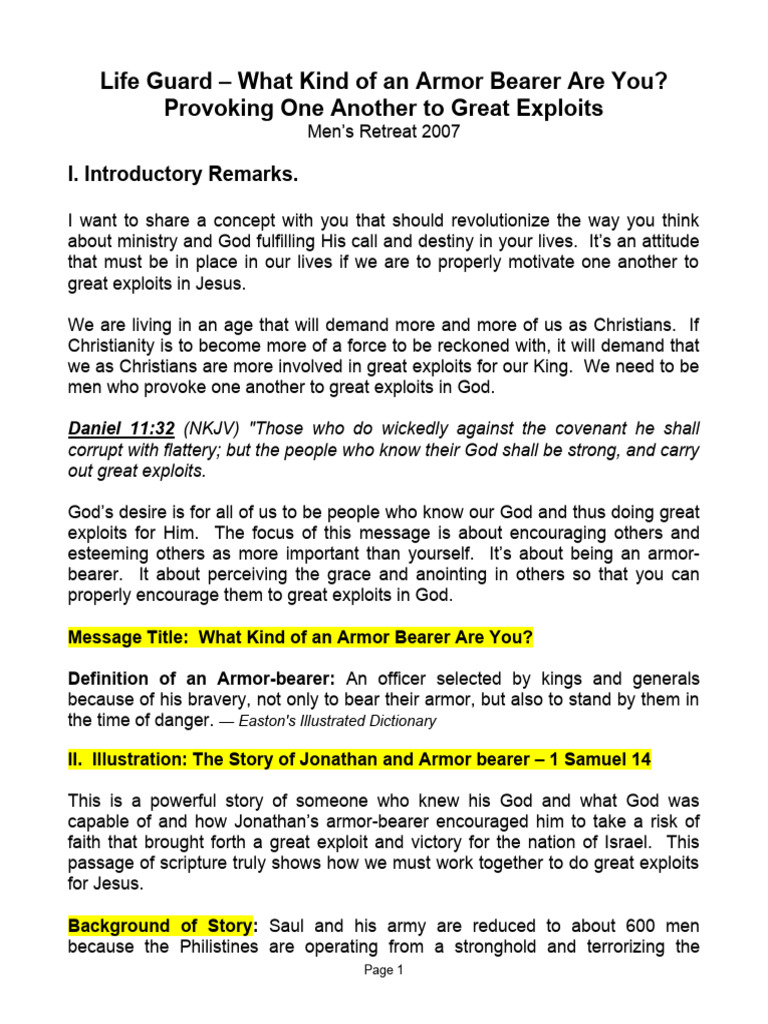 Life Guard – What Kind of an Armor Bearer Are You?
Provoking One Another to Great Exploits
Men's Retreat 2007

I. Introductory Remarks.

I want to share a concept with you that should revolutionize the way you think about ministry and God fulfilling His call and destiny in your lives. It's an attitude that must be in place in our lives if we are to properly motivate one another to great exploits in Jesus.

We are living in an age that will demand more and more of us as Christians. If Christianity is to become more of a force to be reckoned with, it will demand that we as Christians are more involved in great exploits for our King. We need to be men who provoke one another to great exploits in God.

Daniel 11:32 (NKJV) "Those who do wickedly against the covenant he shall corrupt with flattery; but the people who know their God shall be strong, and carry out great exploits.

God's desire is for all of us to be people who know our God and thus doing great exploits for Him. The focus of this message is about encouraging others and esteeming others as more important than yourself. It's about being an armor-bearer. It about perceiving the grace and anointing in others so that you can properly encourage them to great exploits in God.

Message Title: What Kind of an Armor Bearer Are You?

Definition of an Armor-bearer: An officer selected by kings and generals because of his bravery, not only to bear their armor, but also to stand by them in the time of danger. — Easton's Illustrated Dictionary

II. Illustration: The Story of Jonathan and Armor bearer – 1 Samuel 14

This is a powerful story of someone who knew his God and what God was capable of and how Jonathan's armor-bearer encouraged him to take a risk of faith that brought forth a great exploit and victory for the nation of Israel. This passage of scripture truly shows how we must work together to do great exploits for Jesus.

Background of Story: Saul and his army are reduced to about 600 men because the Philistines are operating from a stronghold and terrorizing the

Page 1